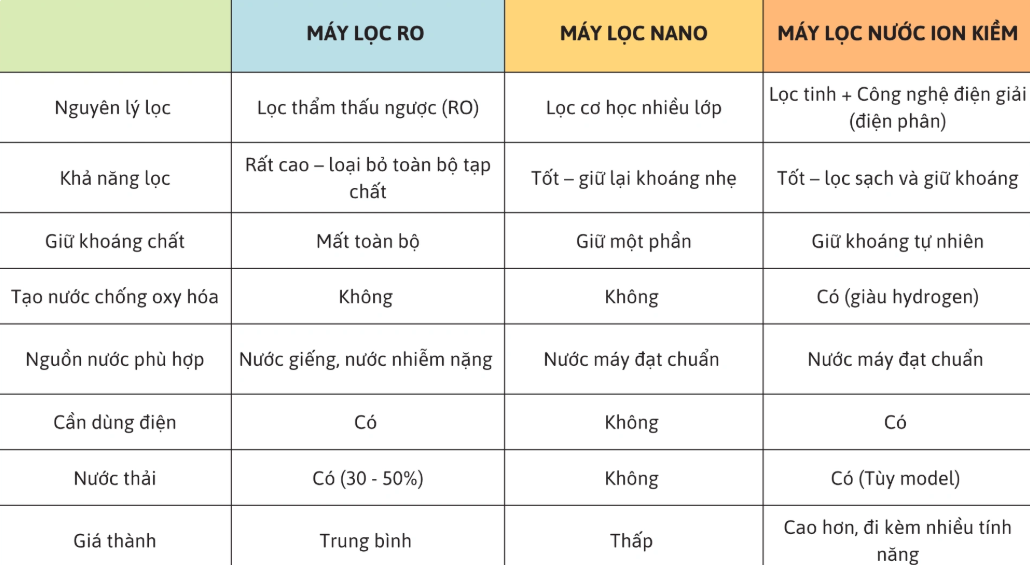 | | MÁY LỌC RO | MÁY LỌC NANO | MÁY LỌC NƯỚC ION KIỀM |
|---|---|---|---|
| Nguyên lý lọc | Lọc thẩm thấu ngược (RO) | Lọc cơ học nhiều lớp | Lọc tinh + Công nghệ điện giải (điện phân) |
| Khả năng lọc | Rất cao – loại bỏ toàn bộ tạp chất | Tốt – giữ lại khoáng nhẹ | Tốt – lọc sạch và giữ khoáng |
| Giữ khoáng chất | Mất toàn bộ | Giữ một phần | Giữ khoáng tự nhiên |
| Tạo nước chống oxy hóa | Không | Không | Có (giàu hydrogen) |
| Nguồn nước phù hợp | Nước giếng, nước nhiễm nặng | Nước máy đạt chuẩn | Nước máy đạt chuẩn |
| Cần dùng điện | Có | Không | Có |
| Nước thải | Có (30 - 50%) | Không | Có (Tùy model) |
| Giá thành | Trung bình | Thấp | Cao hơn, đi kèm nhiều tính năng |